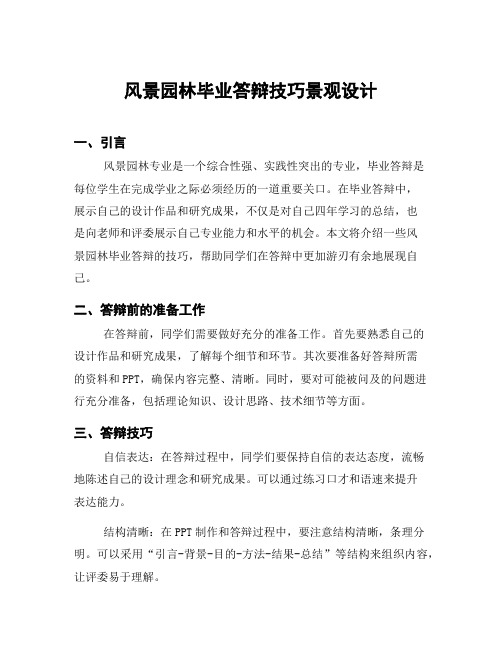 风景园林毕业答辩技巧景观设计

一、引言

风景园林专业是一个综合性强、实践性突出的专业，毕业答辩是每位学生在完成学业之际必须经历的一道重要关口。在毕业答辩中，展示自己的设计作品和研究成果，不仅是对自己四年学习的总结，也是向老师和评委展示自己专业能力和水平的机会。本文将介绍一些风景园林毕业答辩的技巧，帮助同学们在答辩中更加游刃有余地展现自己。

二、答辩前的准备工作

在答辩前，同学们需要做好充分的准备工作。首先要熟悉自己的设计作品和研究成果，了解每个细节和环节。其次要准备好答辩所需的资料和PPT，确保内容完整、清晰。同时，要对可能被问及的问题进行充分准备，包括理论知识、设计思路、技术细节等方面。

三、答辩技巧

自信表达：在答辩过程中，同学们要保持自信的表达态度，流畅地陈述自己的设计理念和研究成果。可以通过练习口才和语速来提升表达能力。

结构清晰：在PPT制作和答辩过程中，要注意结构清晰，条理分明。可以采用“引言-背景-目的-方法-结果-总结”等结构来组织内容，让评委易于理解。